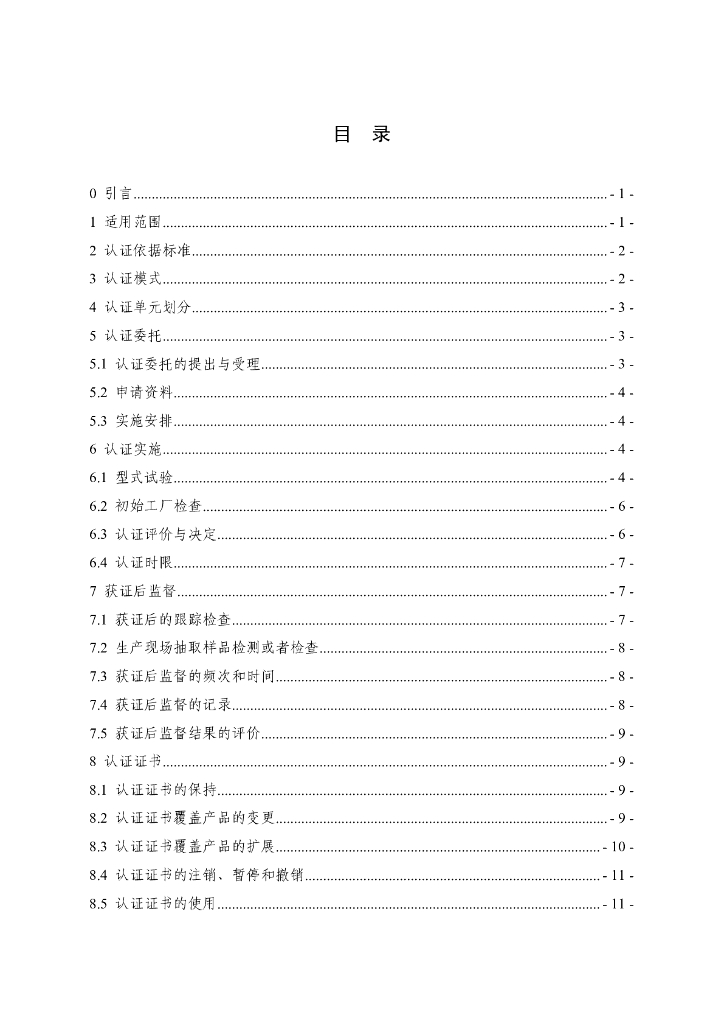 目　录

0 引言 - 1 -

1 适用范围 - 1 -

2 认证依据标准 - 2 -

3 认证模式 - 2 -

4 认证单元划分 - 3 -

5 认证委托 - 3 -

5.1 认证委托的提出与受理 - 3 -

5.2 申请资料 - 4 -

5.3 实施安排 - 4 -

6 认证实施 - 4 -

6.1 型式试验 - 4 -

6.2 初始工厂检查 - 6 -

6.3 认证评价与决定 - 6 -

6.4 认证时限 - 7 -

7 获证后监督 - 7 -

7.1 获证后的跟踪检查 - 7 -

7.2 生产现场抽取样品检测或者检查 - 8 -

7.3 获证后监督的频次和时间 - 8 -

7.4 获证后监督的记录 - 8 -

7.5 获证后监督结果的评价 - 9 -

8 认证证书 - 9 -

8.1 认证证书的保持 - 9 -

8.2 认证证书覆盖产品的变更 - 9 -

8.3 认证证书覆盖产品的扩展 - 10 -

8.4 认证证书的注销、暂停和撤销 - 11 -

8.5 认证证书的使用 - 11 -